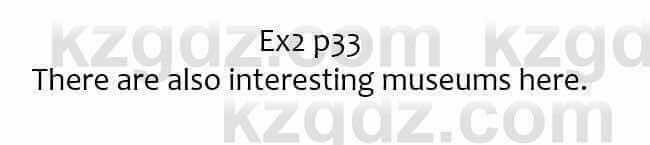 Ex2 p33
There are also interesting museums here.

kzgdz.com kzgd
kzgdz.com